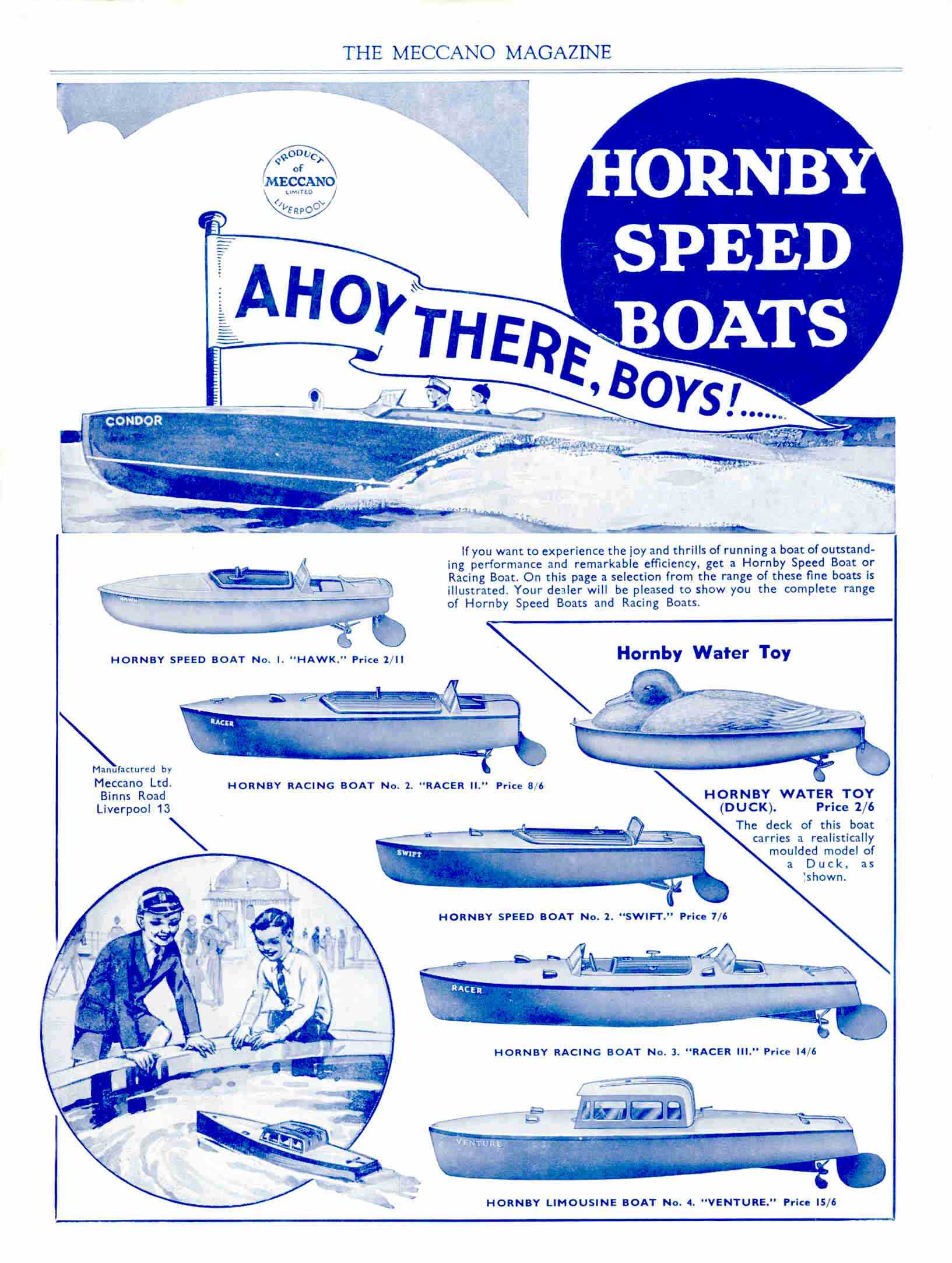 THE MECCANO MAGAZINE

PRODUCT of MECCANO LIMITED LIVERPOOL

HORNBY SPEED BOATS

AHOY THERE, BOYS!......

CONDOR

If you want to experience the joy and thrills of running a boat of outstanding performance and remarkable efficiency, get a Hornby Speed Boat or Racing Boat. On this page a selection from the range of these fine boats is illustrated. Your dealer will be pleased to show you the complete range of Hornby Speed Boats and Racing Boats.

HAWK

HORNBY SPEED BOAT No. 1. "HAWK." Price 2/11

Hornby Water Toy

RACER

HORNBY RACING BOAT No. 2. "RACER II." Price 8/6

Manufactured by
Meccano Ltd.
Binns Road
Liverpool 13

HORNBY WATER TOY (DUCK). Price 2/6
The deck of this boat carries a realistically moulded model of a Duck, as shown.

SWIFT

HORNBY SPEED BOAT No. 2. "SWIFT." Price 7/6

RACER

HORNBY RACING BOAT No. 3. "RACER III." Price 14/6

VENTURE

HORNBY LIMOUSINE BOAT No. 4. "VENTURE." Price 15/6